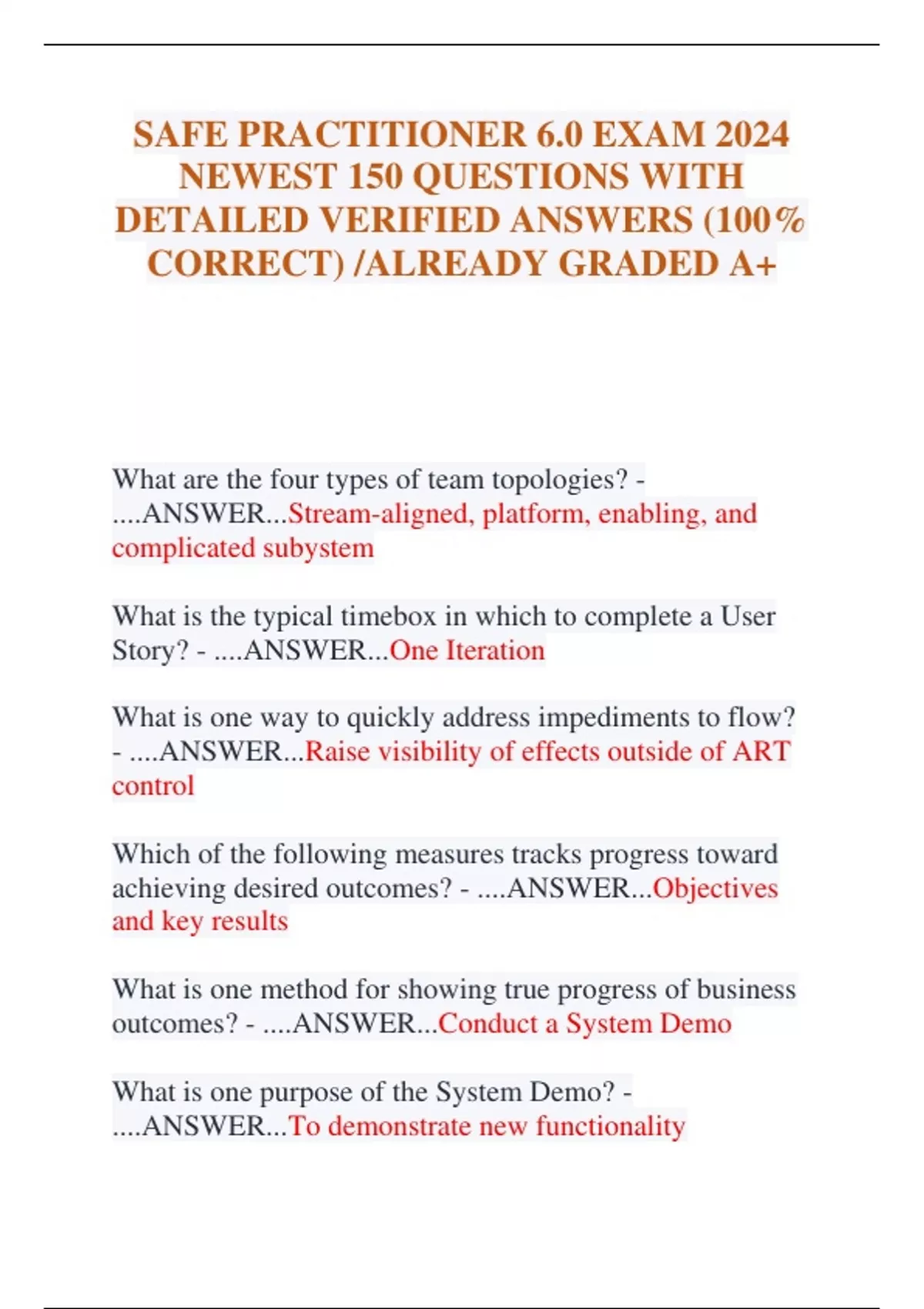 SAFE PRACTITIONER 6.0 EXAM 2024 NEWEST 150 QUESTIONS WITH DETAILED VERIFIED ANSWERS (100% CORRECT) /ALREADY GRADED A+

What are the four types of team topologies? - ....ANSWER...Stream-aligned, platform, enabling, and complicated subystem

What is the typical timebox in which to complete a User Story? - ....ANSWER...One Iteration

What is one way to quickly address impediments to flow? - ....ANSWER...Raise visibility of effects outside of ART control

Which of the following measures tracks progress toward achieving desired outcomes? - ....ANSWER...Objectives and key results

What is one method for showing true progress of business outcomes? - ....ANSWER...Conduct a System Demo

What is one purpose of the System Demo? - ....ANSWER...To demonstrate new functionality